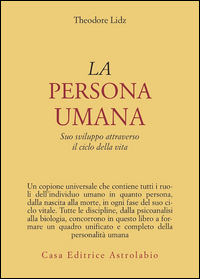 Theodore Lidz

LA
PERSONA
UMANA

Suo sviluppo attraverso
il ciclo della vita

Un copione universale che contiene tutti i ruoli dell'individuo umano in quanto persona, dalla nascita alla morte, in ogni fase del suo ciclo vitale. Tutte le discipline, dalla psicoanalisi alla biologia, concorrono in questo libro a formare un quadro unificato e completo della personalità umana

Casa Editrice Astrolabio